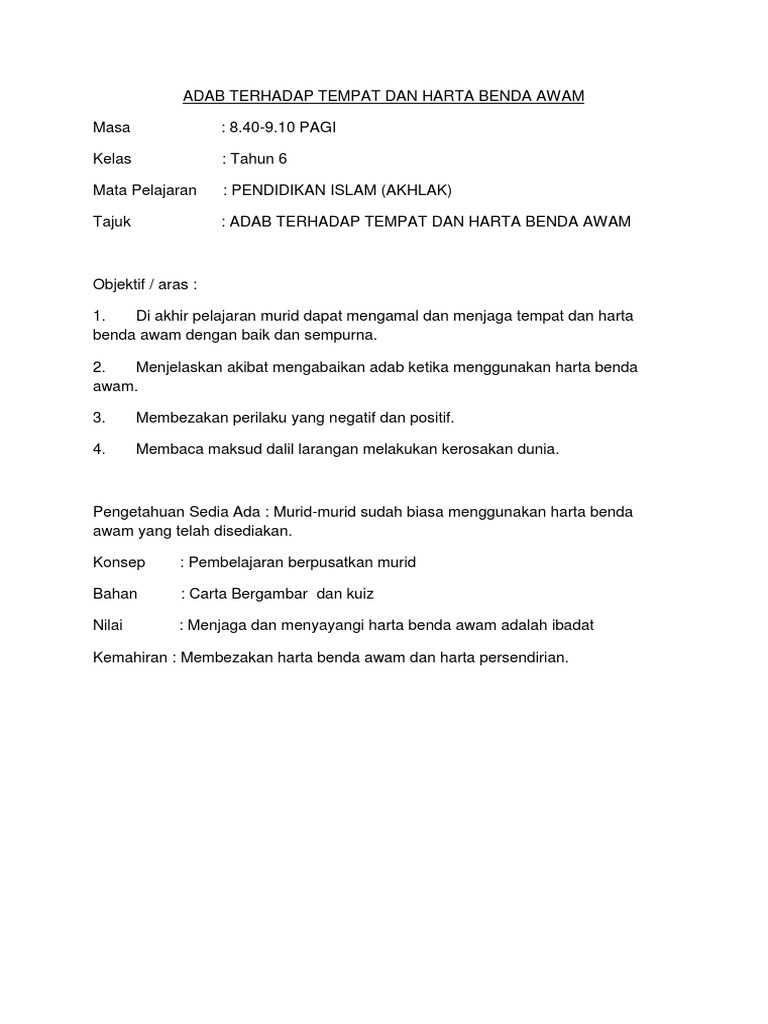 ADAB TERHADAP TEMPAT DAN HARTA BENDA AWAM

Masa : 8.40-9.10 PAGI

Kelas : Tahun 6

Mata Pelajaran : PENDIDIKAN ISLAM (AKHLAK)

Tajuk : ADAB TERHADAP TEMPAT DAN HARTA BENDA AWAM

Objektif / aras :

1. Di akhir pelajaran murid dapat mengamal dan menjaga tempat dan harta benda awam dengan baik dan sempurna.

2. Menjelaskan akibat mengabaikan adab ketika menggunakan harta benda awam.

3. Membezakan perilaku yang negatif dan positif.

4. Membaca maksud dalil larangan melakukan kerosakan dunia.

Pengetahuan Sedia Ada : Murid-murid sudah biasa menggunakan harta benda awam yang telah disediakan.

Konsep : Pembelajaran berpusatkan murid

Bahan : Carta Bergambar dan kuiz

Nilai : Menjaga dan menyayangi harta benda awam adalah ibadat

Kemahiran : Membezakan harta benda awam dan harta persendirian.